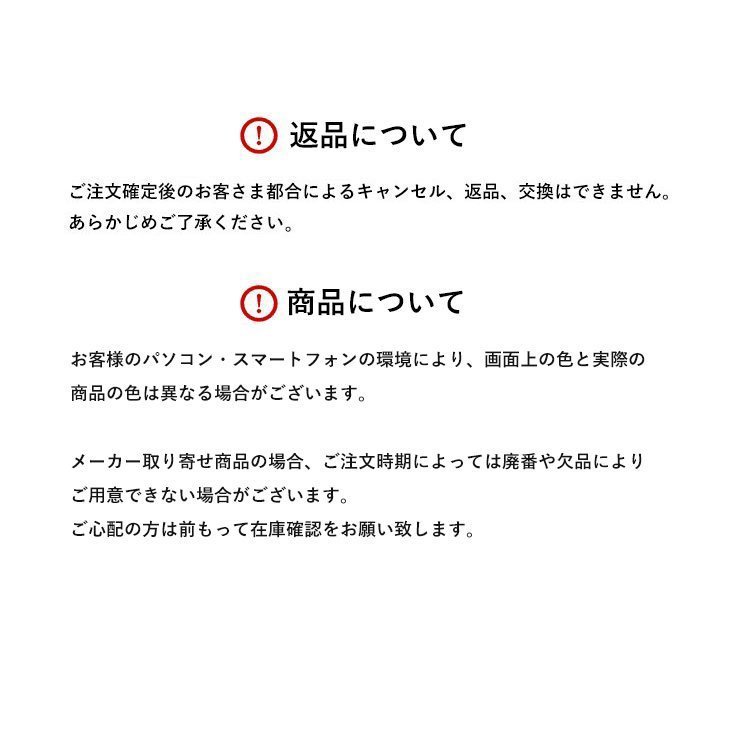 返品について

ご注文確定後のお客さま都合によるキャンセル、返品、交換はできません。あらかじめご了承ください。

商品について

お客様のパソコン・スマートフォンの環境により、画面上の色と実際の商品の色は異なる場合がございます。

メーカー取り寄せ商品の場合、ご注文時期によっては廃番や欠品によりご用意できない場合がございます。
ご心配の方は前もって在庫確認をお願い致します。